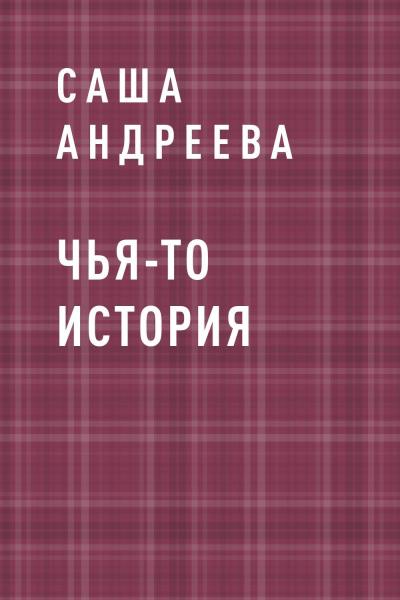 САША
АНДРЕЕВА

ЧЬЯ-ТО
ИСТОРИЯ